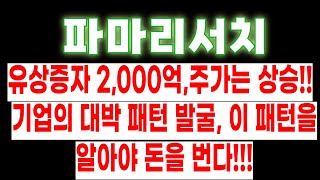 파마리서치

유상증자 2,000억,주가는 상승!!
기업의 대박 패턴 발굴, 이 패턴을
알아야 돈을 번다!!!